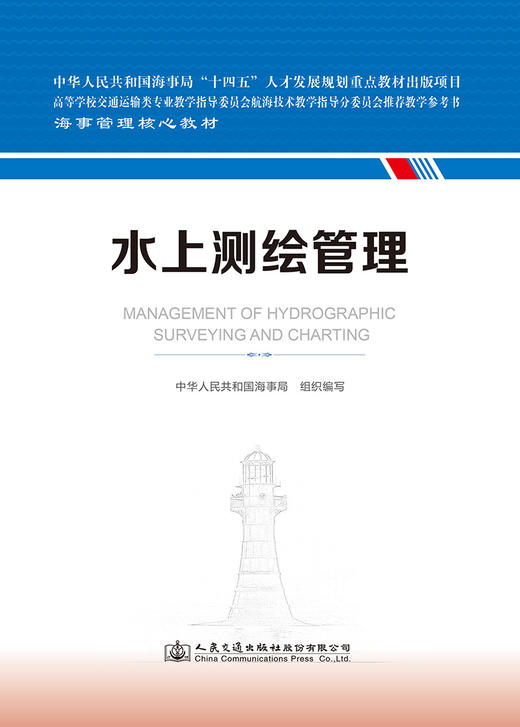 中华人民共和国海事局“十四五”人才发展规划重点教材出版项目
高等学校交通运输类专业教学指导委员会航海技术教学指导分委员会推荐教学参考书
海事管理核心教材

水上测绘管理

MANAGEMENT OF HYDROGRAPHIC SURVEYING AND CHARTING

中华人民共和国海事局　组织编写

人民交通出版社股份有限公司
China Communications Press Co.,Ltd.